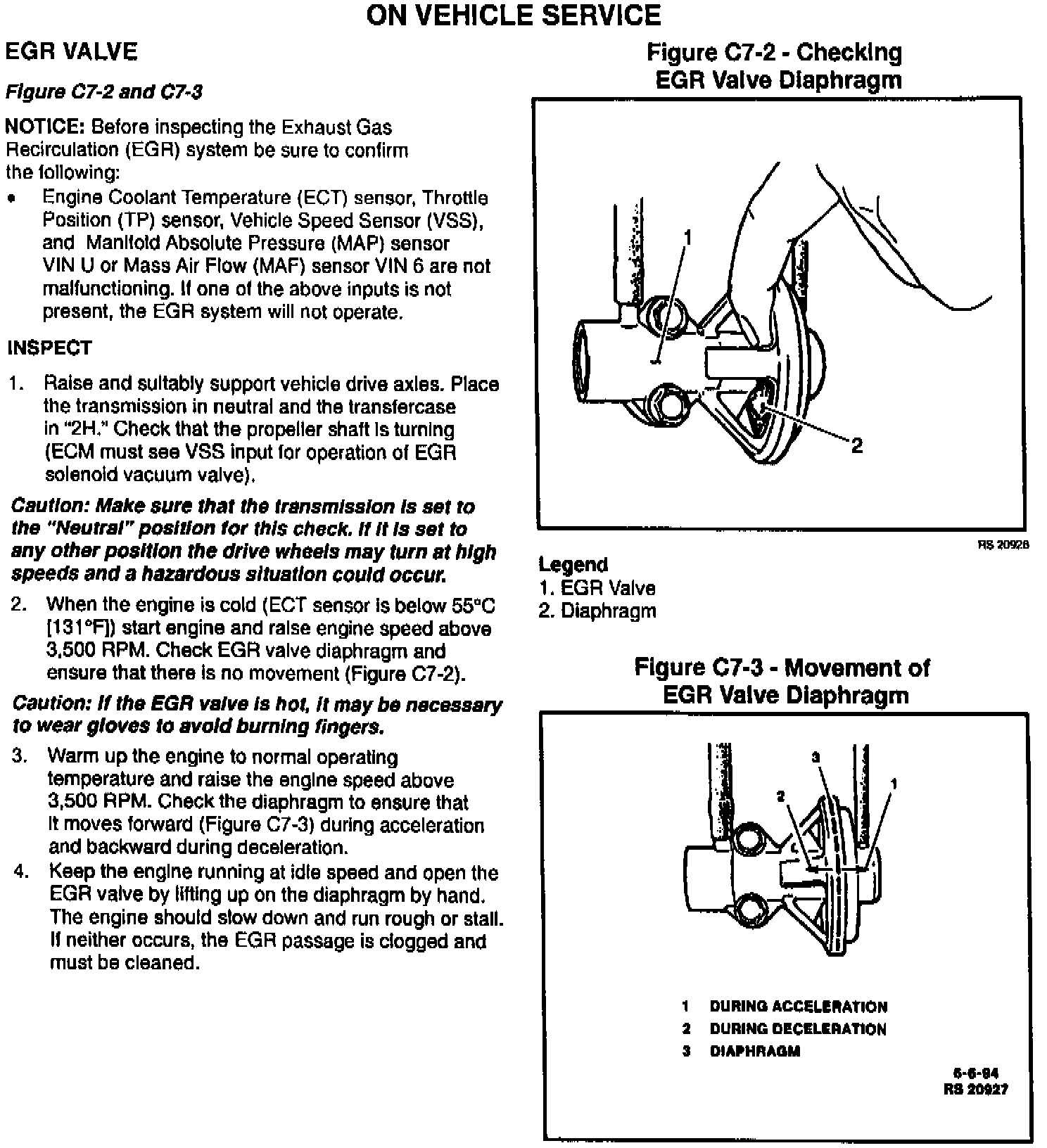 ON VEHICLE SERVICE

EGR VALVE

Figure C7-2 and C7-3

NOTICE: Before inspecting the Exhaust Gas Recirculation (EGR) system be sure to confirm the following:

• Engine Coolant Temperature (ECT) sensor, Throttle Position (TP) sensor, Vehicle Speed Sensor (VSS), and Manifold Absolute Pressure (MAP) sensor VIN U or Mass Air Flow (MAF) sensor VIN 6 are not malfunctioning. If one of the above inputs is not present, the EGR system will not operate.

INSPECT

1. Raise and suitably support vehicle drive axles. Place the transmission in neutral and the transfercase in "2H." Check that the propeller shaft is turning (ECM must see VSS input for operation of EGR solenoid vacuum valve).

Caution: Make sure that the transmission is set to the "Neutral" position for this check. If it is set to any other position the drive wheels may turn at high speeds and a hazardous situation could occur.

2. When the engine is cold (ECT sensor is below 55°C [131°F]) start engine and raise engine speed above 3,500 RPM. Check EGR valve diaphragm and ensure that there is no movement (Figure C7-2).

Caution: If the EGR valve is hot, it may be necessary to wear gloves to avoid burning fingers.

3. Warm up the engine to normal operating temperature and raise the engine speed above 3,500 RPM. Check the diaphragm to ensure that it moves forward (Figure C7-3) during acceleration and backward during deceleration.

4. Keep the engine running at idle speed and open the EGR valve by lifting up on the diaphragm by hand. The engine should slow down and run rough or stall. If neither occurs, the EGR passage is clogged and must be cleaned.

Figure C7-2 - Checking EGR Valve Diaphragm

1
2

RS 20928

Legend
1. EGR Valve
2. Diaphragm

Figure C7-3 - Movement of EGR Valve Diaphragm

3
2
1

1 DURING ACCELERATION
2 DURING DECELERATION
3 DIAPHRAGM

5-6-94
RS 20927